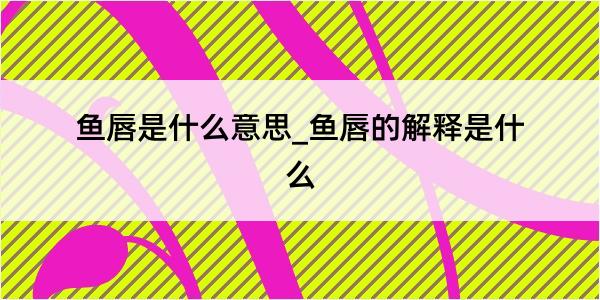 鱼唇是什么意思_鱼唇的解释是什么